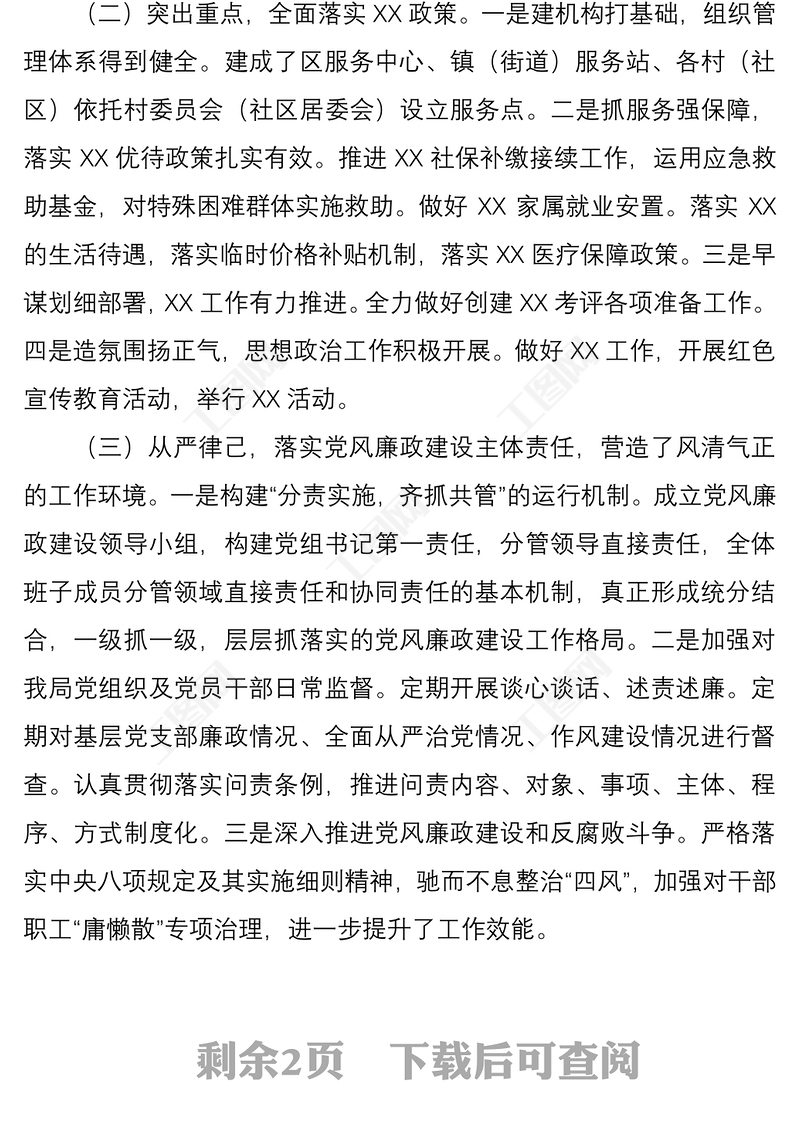 （二）突出重点，全面落实 XX 政策。一是建机构打基础，组织管理体系得到健全。建成了区服务中心、镇（街道）服务站、各村（社区）依托村委员会（社区居委会）设立服务点。二是抓服务强保障，落实 XX 优待政策扎实有效。推进 XX 社保补缴接续工作，运用应急救助基金，对特殊困难群体实施救助。做好 XX 家属就业安置。落实 XX 的生活待遇，落实临时价格补贴机制，落实 XX 医疗保障政策。三是早谋划细部署，XX 工作有力推进。全力做好创建 XX 考评各项准备工作。四是造氛围扬正气，思想政治工作积极开展。做好 XX 工作，开展红色宣传教育活动，举行 XX 活动。

（三）从严律己，落实党风廉政建设主体责任，营造了风清气正的工作环境。一是构建“分责实施，齐抓共管”的运行机制。成立党风廉政建设领导小组，构建党组书记第一责任，分管领导直接责任，全体班子成员分管领域直接责任和协同责任的基本机制，真正形成统分结合，一级抓一级，层层抓落实的党风廉政建设工作格局。二是加强对我局党组织及党员干部日常监督。定期开展谈心谈话、述责述廉。定期对基层党支部廉政情况、全面从严治党情况、作风建设情况进行督查。认真贯彻落实问责条例，推进问责内容、对象、事项、主体、程序、方式制度化。三是深入推进党风廉政建设和反腐败斗争。严格落实中央八项规定及其实施细则精神，驰而不息整治“四风”，加强对干部职工“庸懒散”专项治理，进一步提升了工作效能。

剩余2页　下载后可查阅